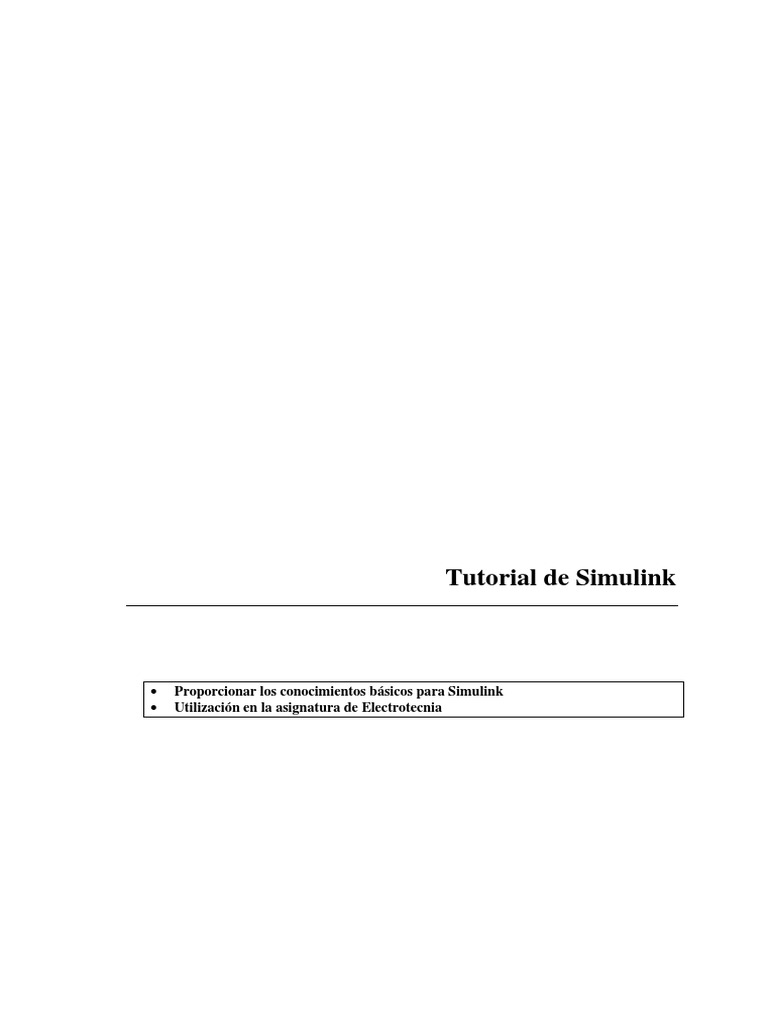 Tutorial de Simulink

• Proporcionar los conocimientos básicos para Simulink
• Utilización en la asignatura de Electrotecnia